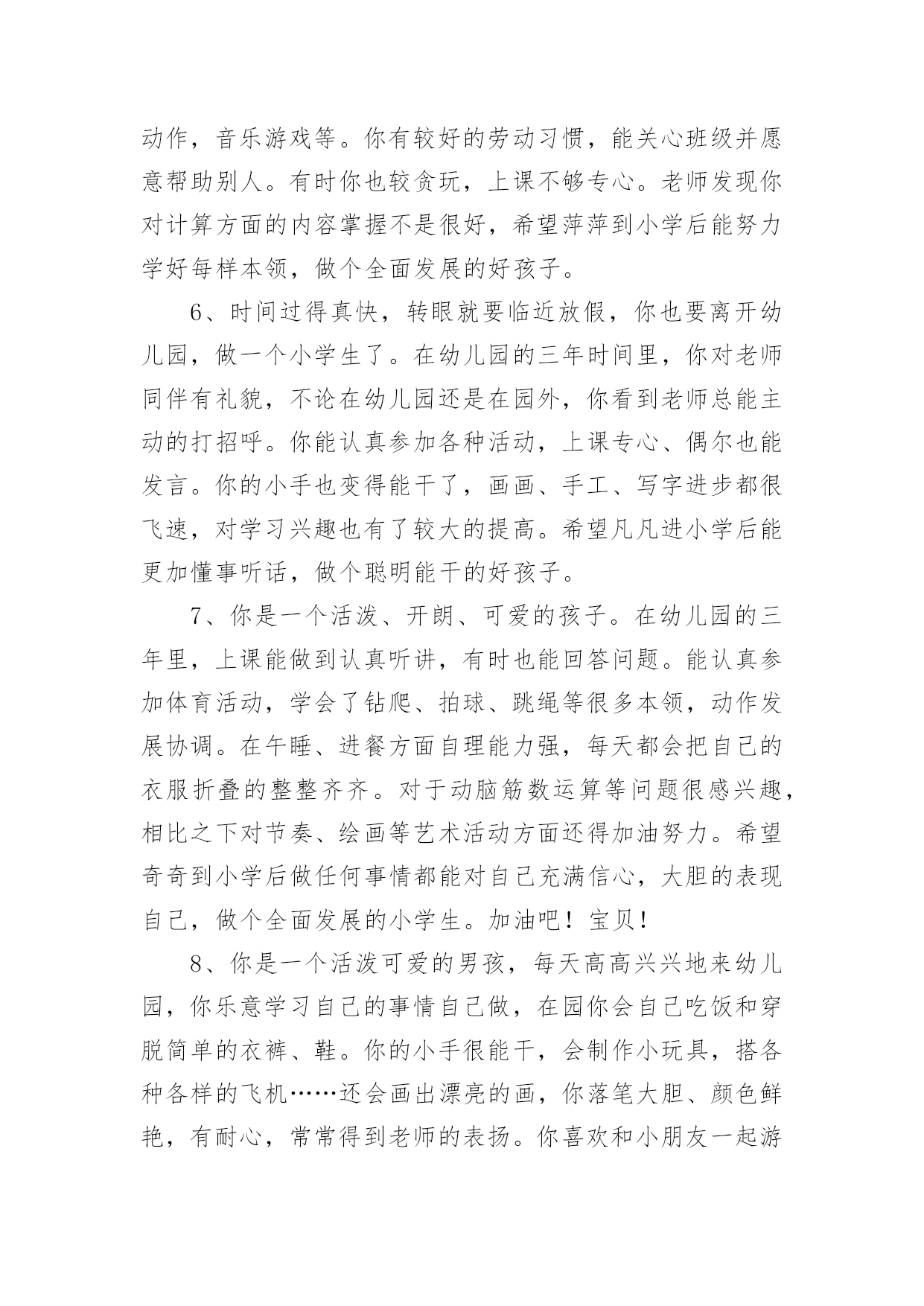 动作，音乐游戏等。你有较好的劳动习惯，能关心班级并愿意帮助别人。有时你也较贪玩，上课不够专心。老师发现你对计算方面的内容掌握不是很好，希望萍萍到小学后能努力学好每样本领，做个全面发展的好孩子。

6、时间过得真快，转眼就要临近放假，你也要离开幼儿园，做一个小学生了。在幼儿园的三年时间里，你对老师同伴有礼貌，不论在幼儿园还是在园外，你看到老师总能主动的打招呼。你能认真参加各种活动，上课专心、偶尔也能发言。你的小手也变得能干了，画画、手工、写字进步都很飞速，对学习兴趣也有了较大的提高。希望凡凡进小学后能更加懂事听话，做个聪明能干的好孩子。

7、你是一个活泼、开朗、可爱的孩子。在幼儿园的三年里，上课能做到认真听讲，有时也能回答问题。能认真参加体育活动，学会了钻爬、拍球、跳绳等很多本领，动作发展协调。在午睡、进餐方面自理能力强，每天都会把自己的衣服折叠的整整齐齐。对于动脑筋数运算等问题很感兴趣，相比之下对节奏、绘画等艺术活动方面还得加油努力。希望奇奇到小学后做任何事情都能对自己充满信心，大胆的表现自己，做个全面发展的小学生。加油吧！宝贝！

8、你是一个活泼可爱的男孩，每天高高兴兴地来幼儿园，你乐意学习自己的事情自己做，在园你会自己吃饭和穿脱简单的衣裤、鞋。你的小手很能干，会制作小玩具，搭各种各样的飞机……还会画出漂亮的画，你落笔大胆、颜色鲜艳，有耐心，常常得到老师的表扬。你喜欢和小朋友一起游